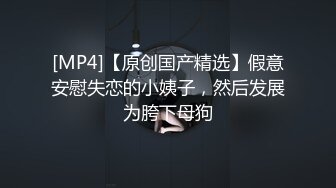 [MP4]【原创国产精选】假意安慰失恋的小姨子，然后发展为胯下母狗